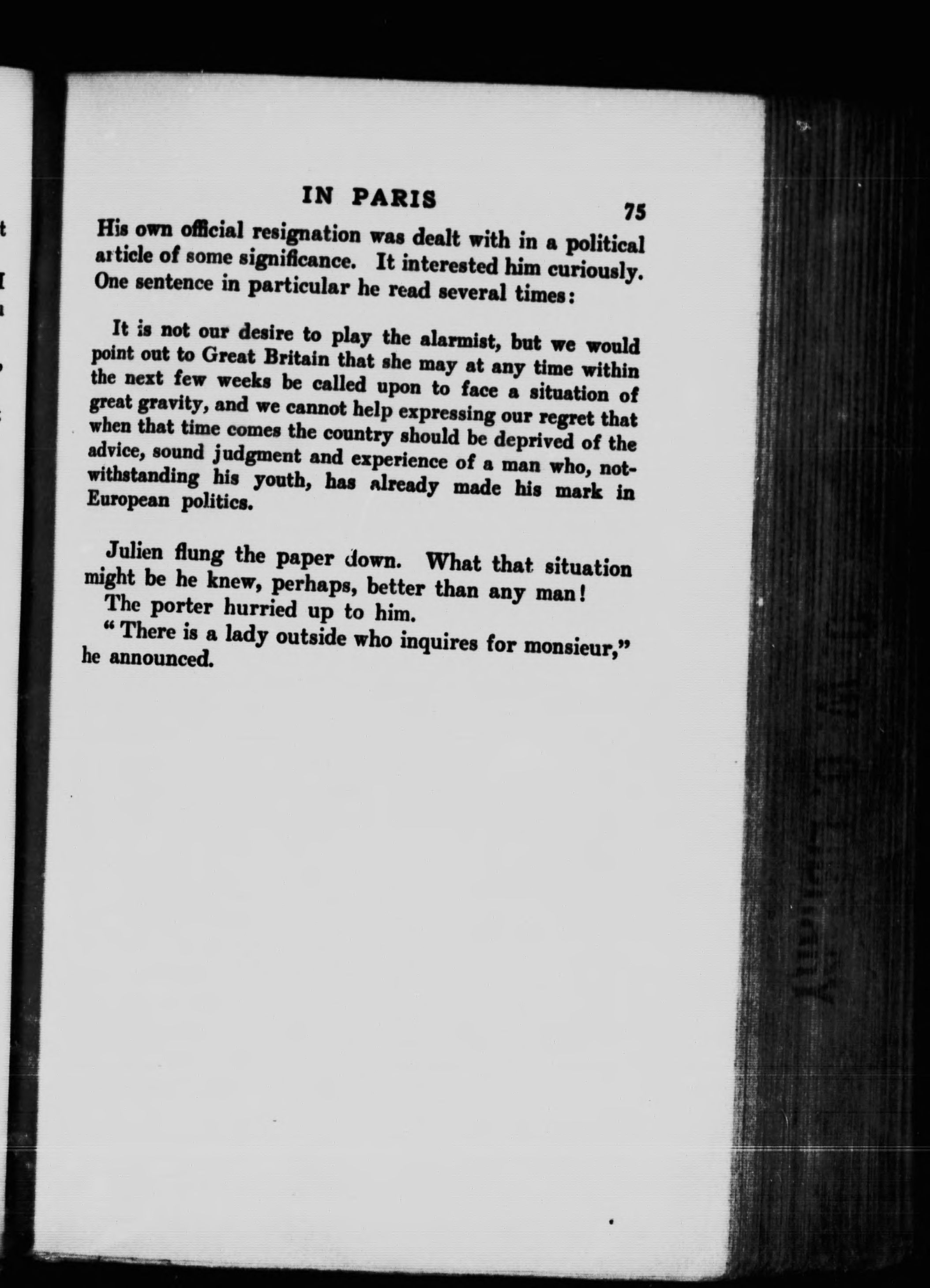 IN PARIS 75

His own official resignation was dealt with in a political article of some significance. It interested him curiously. One sentence in particular he read several times:

It is not our desire to play the alarmist, but we would point out to Great Britain that she may at any time within the next few weeks be called upon to face a situation of great gravity, and we cannot help expressing our regret that when that time comes the country should be deprived of the advice, sound judgment and experience of a man who, notwithstanding his youth, has already made his mark in European politics.

Julien flung the paper down. What that situation might be he knew, perhaps, better than any man!

The porter hurried up to him.

"There is a lady outside who inquires for monsieur," he announced.